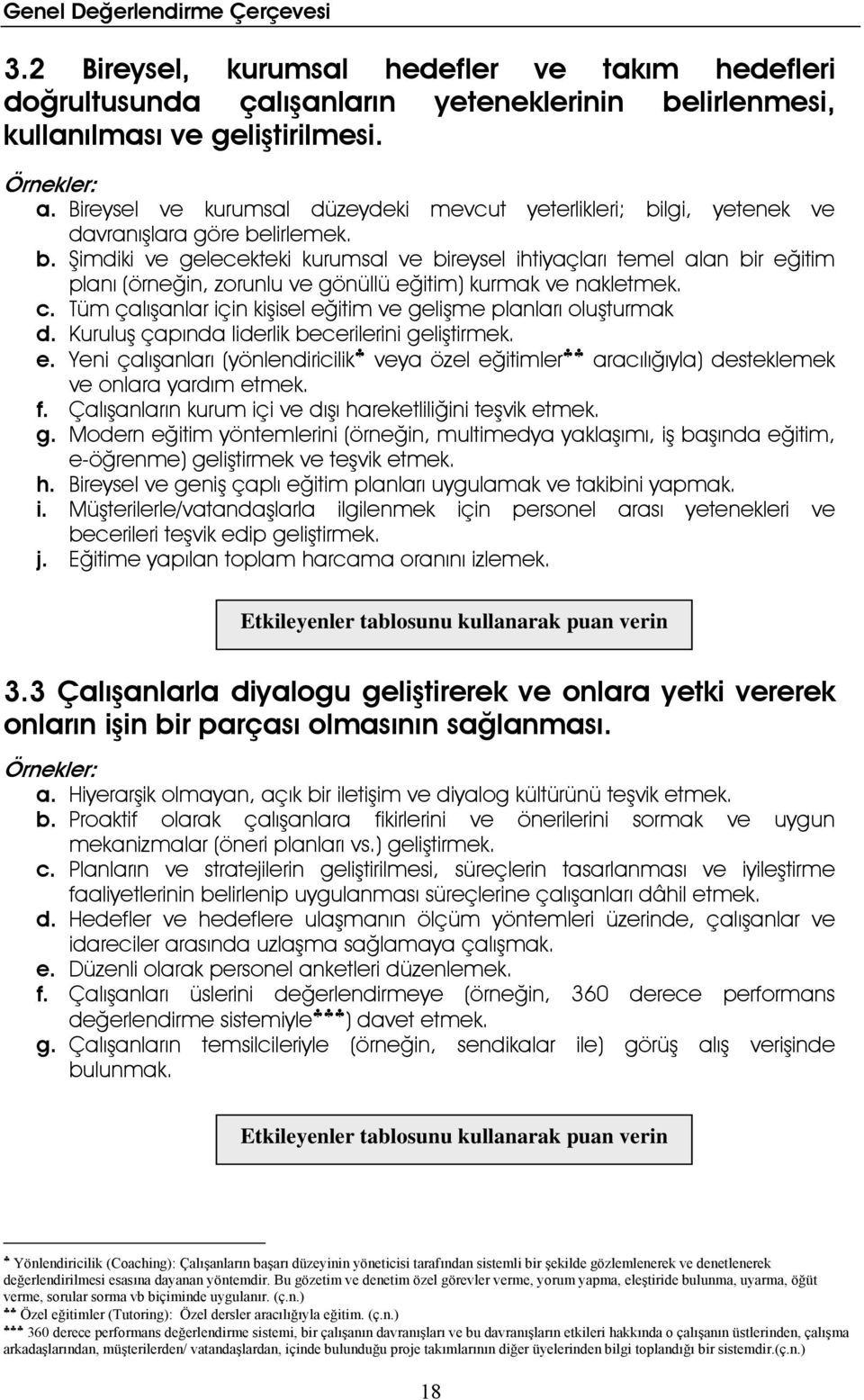 Genel Değerlendirme Çerçevesi

3.2 Bireysel, kurumsal hedefler ve takım hedefleri doğrultusunda çalışanların yeteneklerinin belirlenmesi, kullanılması ve geliştirilmesi.

Örnekler:
a. Bireysel ve kurumsal düzeydeki mevcut yeterlikleri; bilgi, yetenek ve davranışlara göre belirlemek.
b. Şimdiki ve gelecekteki kurumsal ve bireysel ihtiyaçları temel alan bir eğitim planı (örneğin, zorunlu ve gönüllü eğitim) kurmak ve nakletmek.
c. Tüm çalışanlar için kişisel eğitim ve gelişme planları oluşturmak
d. Kuruluş çapında liderlik becerilerini geliştirmek.
e. Yeni çalışanları (yönlendiricilik♣ veya özel eğitimler♣♣ aracılığıyla) desteklemek ve onlara yardım etmek.
f. Çalışanların kurum içi ve dışı hareketliliğini teşvik etmek.
g. Modern eğitim yöntemlerini (örneğin, multimedya yaklaşımı, iş başında eğitim, e-öğrenme) geliştirmek ve teşvik etmek.
h. Bireysel ve geniş çaplı eğitim planları uygulamak ve takibini yapmak.
i. Müşterilerle/vatandaşlarla ilgilenmek için personel arası yetenekleri ve becerileri teşvik edip geliştirmek.
j. Eğitime yapılan toplam harcama oranını izlemek.

Etkileyenler tablosunu kullanarak puan verin

3.3 Çalışanlarla diyalogu geliştirerek ve onlara yetki vererek onların işin bir parçası olmasının sağlanması.

Örnekler:
a. Hiyerarşik olmayan, açık bir iletişim ve diyalog kültürünü teşvik etmek.
b. Proaktif olarak çalışanlara fikirlerini ve önerilerini sormak ve uygun mekanizmalar (öneri planları vs.) geliştirmek.
c. Planların ve stratejilerin geliştirilmesi, süreçlerin tasarlanması ve iyileştirme faaliyetlerinin belirlenip uygulanması süreçlerine çalışanları dâhil etmek.
d. Hedefler ve hedeflere ulaşmanın ölçüm yöntemleri üzerinde, çalışanlar ve idareciler arasında uzlaşma sağlamaya çalışmak.
e. Düzenli olarak personel anketleri düzenlemek.
f. Çalışanları üslerini değerlendirmeye (örneğin, 360 derece performans değerlendirme sistemiyle♣♣♣) davet etmek.
g. Çalışanların temsilcileriyle (örneğin, sendikalar ile) görüş alış verişinde bulunmak.

Etkileyenler tablosunu kullanarak puan verin

♣ Yönlendiricilik (Coaching): Çalışanların başarı düzeyinin yöneticisi tarafından sistemli bir şekilde gözlemlenerek ve denetlenerek değerlendirilmesi esasına dayanan yöntemdir. Bu gözetim ve denetim özel görevler verme, yorum yapma, eleştiride bulunma, uyarma, öğüt verme, sorular sorma vb biçiminde uygulanır. (ç.n.)
♣♣ Özel eğitimler (Tutoring): Özel dersler aracılığıyla eğitim. (ç.n.)
♣♣♣ 360 derece performans değerlendirme sistemi, bir çalışanın davranışları ve bu davranışların etkileri hakkında o çalışanın üstlerinden, çalışma arkadaşlarından, müşterilerden/ vatandaşlardan, içinde bulunduğu proje takımlarının diğer üyelerinden bilgi toplandığı bir sistemdir.(ç.n.)

18